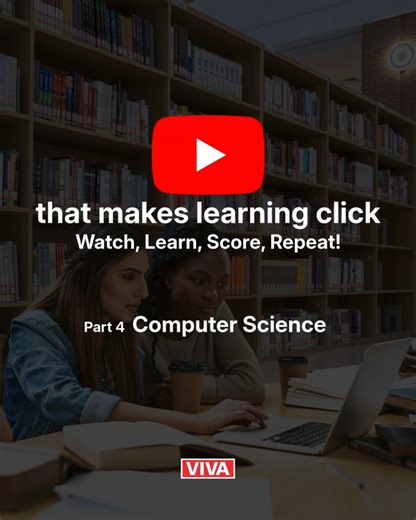 that makes learning click
Watch, Learn, Score, Repeat!

Part 4 Computer Science

VIVA